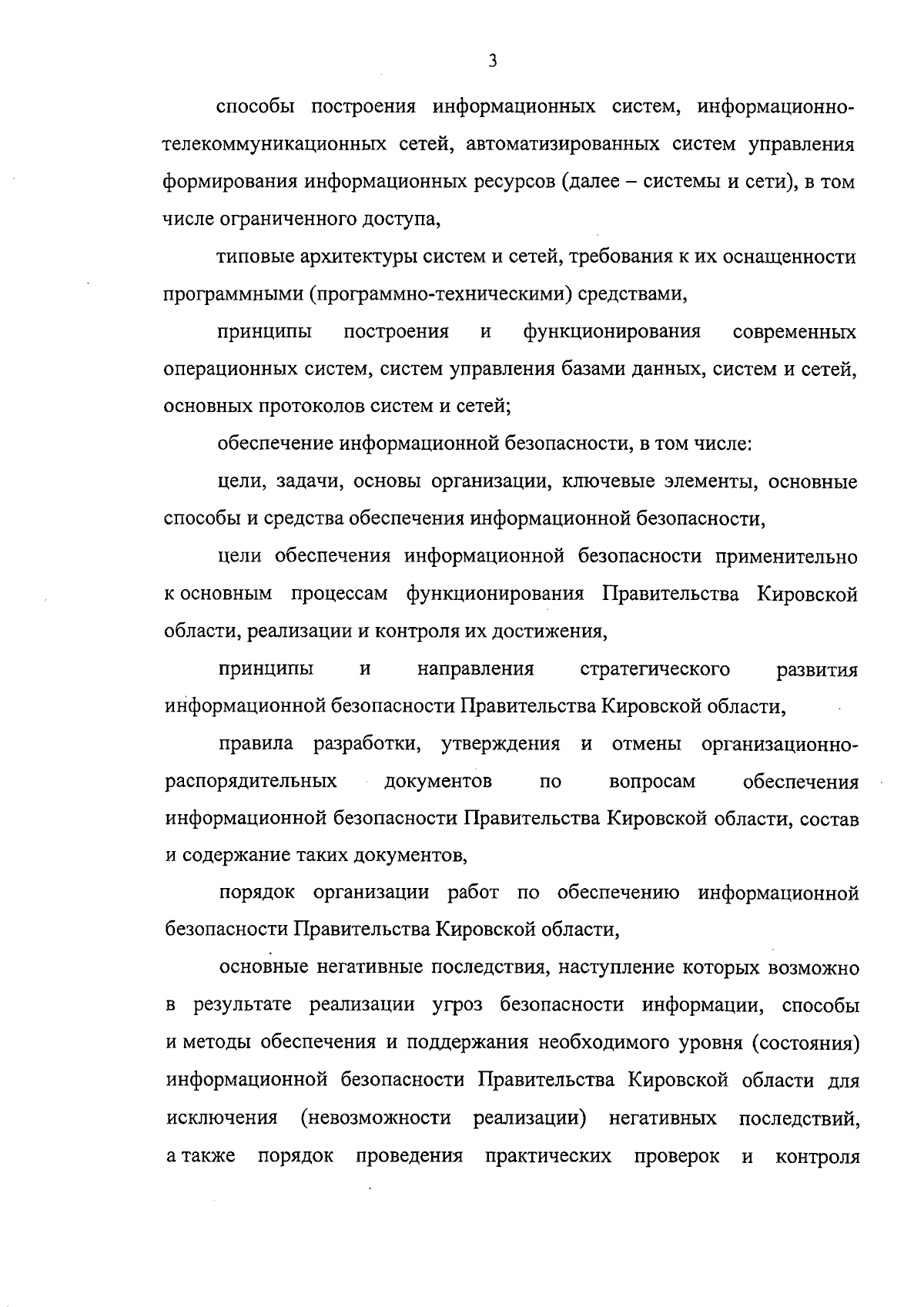 3

способы построения информационных систем, информационно-телекоммуникационных сетей, автоматизированных систем управления формирования информационных ресурсов (далее – системы и сети), в том числе ограниченного доступа,

типовые архитектуры систем и сетей, требования к их оснащенности программными (программно-техническими) средствами,

принципы построения и функционирования современных операционных систем, систем управления базами данных, систем и сетей, основных протоколов систем и сетей;

обеспечение информационной безопасности, в том числе:

цели, задачи, основы организации, ключевые элементы, основные способы и средства обеспечения информационной безопасности,

цели обеспечения информационной безопасности применительно к основным процессам функционирования Правительства Кировской области, реализации и контроля их достижения,

принципы и направления стратегического развития информационной безопасности Правительства Кировской области,

правила разработки, утверждения и отмены организационно-распорядительных документов по вопросам обеспечения информационной безопасности Правительства Кировской области, состав и содержание таких документов,

порядок организации работ по обеспечению информационной безопасности Правительства Кировской области,

основные негативные последствия, наступление которых возможно в результате реализации угроз безопасности информации, способы и методы обеспечения и поддержания необходимого уровня (состояния) информационной безопасности Правительства Кировской области для исключения (невозможности реализации) негативных последствий, а также порядок проведения практических проверок и контроля